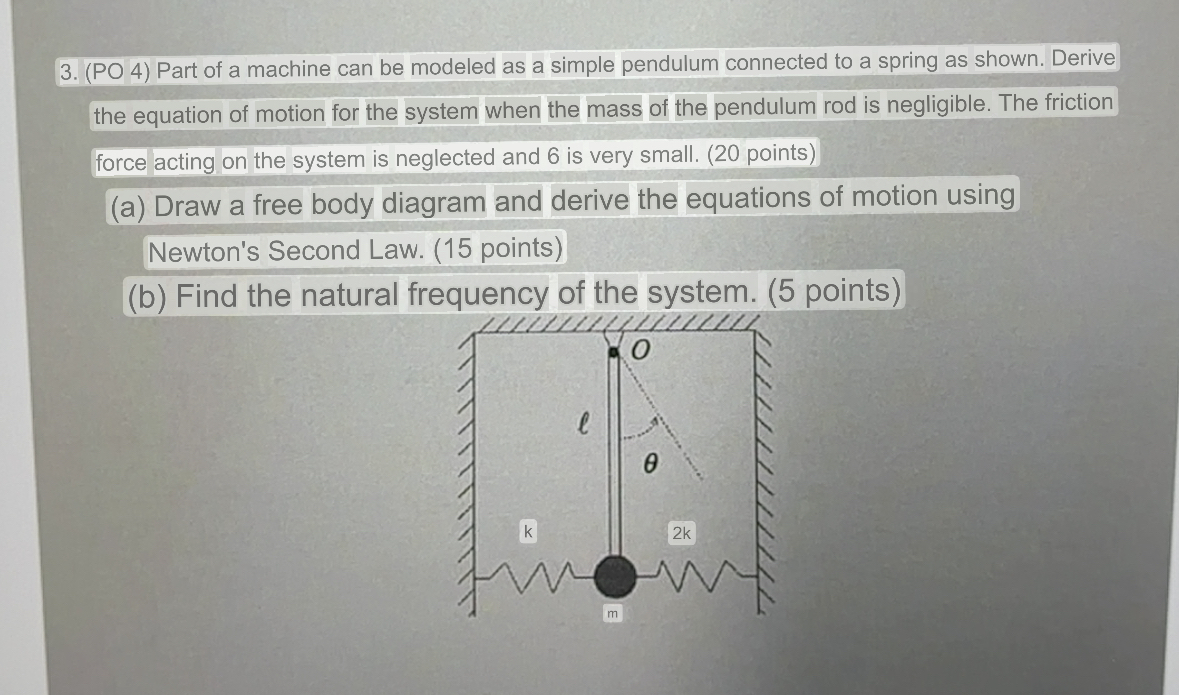 3. (PO 4) Part of a machine can be modeled as a simple pendulum connected to a spring as shown. Derive the equation of motion for the system when the mass of the pendulum rod is negligible. The friction force acting on the system is neglected and 6 is very small. (20 points)

(a) Draw a free body diagram and derive the equations of motion using Newton's Second Law. (15 points)

(b) Find the natural frequency of the system. (5 points)

$O$

$\ell$

$\theta$

k

2k

m